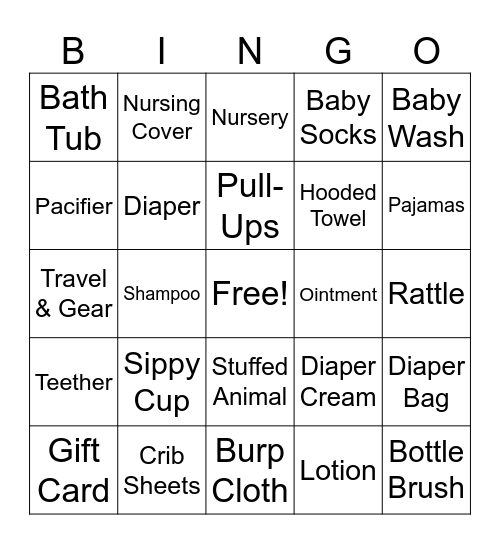 | B | I | N | G | O |
|---|---|---|---|---|
| Bath Tub | Nursing Cover | Nursery | Baby Socks | Baby Wash |
| Pacifier | Diaper | Pull-Ups | Hooded Towel | Pajamas |
| Travel & Gear | Shampoo | Free! | Ointment | Rattle |
| Teether | Sippy Cup | Stuffed Animal | Diaper Cream | Diaper Bag |
| Gift Card | Crib Sheets | Burp Cloth | Lotion | Bottle Brush |